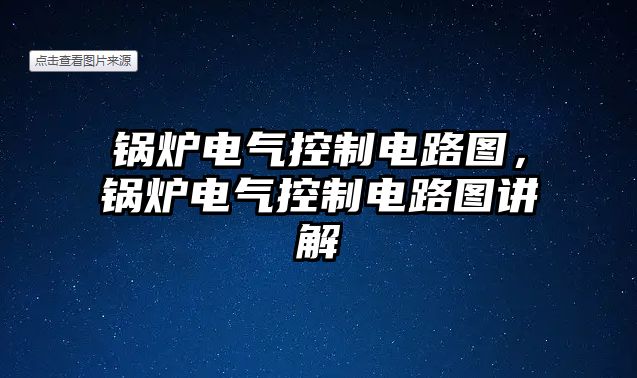 点击查看图片来源

锅炉电气控制电路图，锅炉电气控制电路图讲解